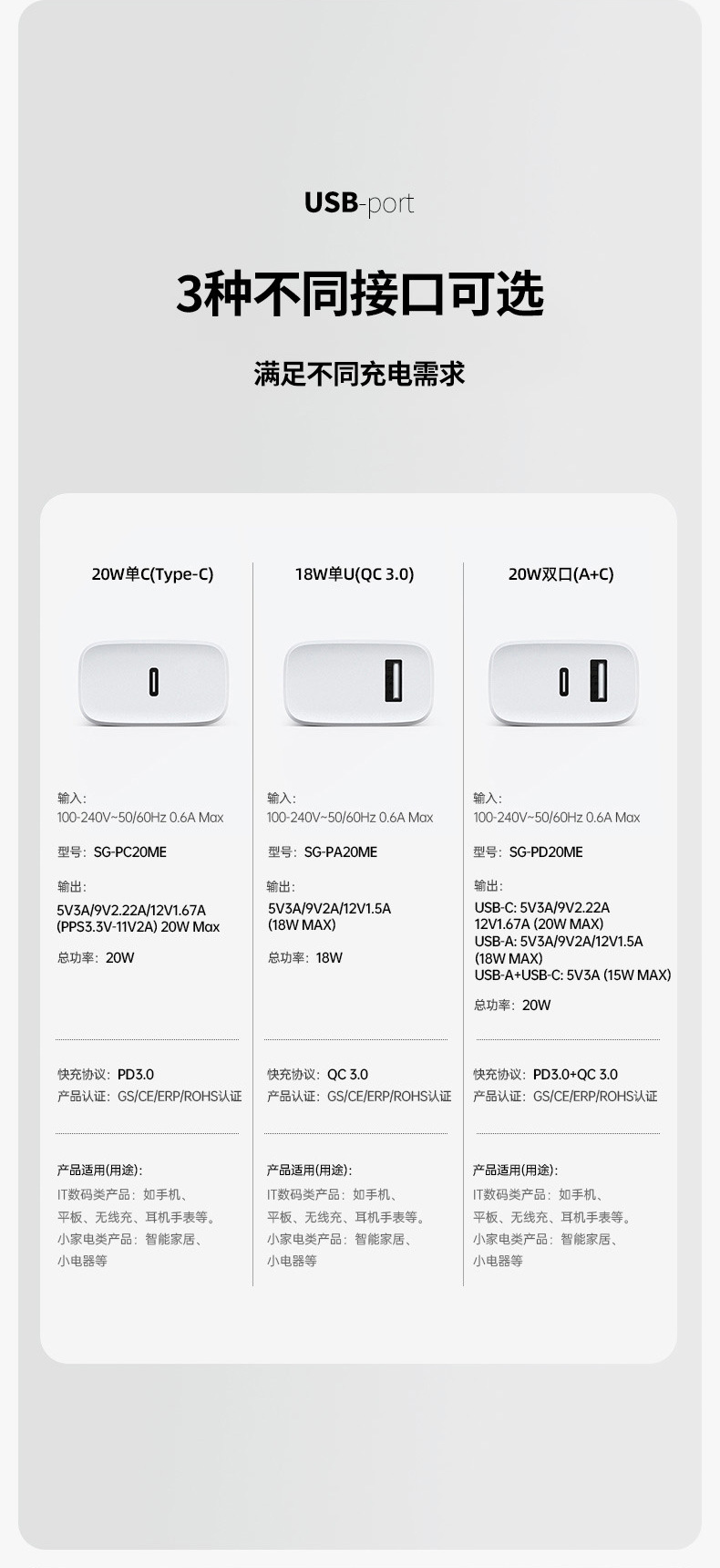 USB-port

3种不同接口可选

满足不同充电需求

20W单C(Type-C)

输入:
100-240V~50/60Hz 0.6A Max

型号: SG-PC20ME

输出:
5V3A/9V2.22A/12V1.67A
(PPS3.3V-11V2A) 20W Max

总功率: 20W

快充协议: PD3.0
产品认证: GS/CE/ERP/ROHS认证

产品适用(用途):
IT数码类产品: 如手机、
平板、无线充、耳机手表等。
小家电类产品: 智能家居、
小电器等

18W单U(QC 3.0)

输入:
100-240V~50/60Hz 0.6A Max

型号: SG-PA20ME

输出:
5V3A/9V2A/12V1.5A
(18W MAX)

总功率: 18W

快充协议: QC 3.0
产品认证: GS/CE/ERP/ROHS认证

产品适用(用途):
IT数码类产品: 如手机、
平板、无线充、耳机手表等。
小家电类产品: 智能家居、
小电器等

20W双口(A+C)

输入:
100-240V~50/60Hz 0.6A Max

型号: SG-PD20ME

输出:
USB-C: 5V3A/9V2.22A
12V1.67A (20W MAX)
USB-A: 5V3A/9V2A/12V1.5A
(18W MAX)
USB-A+USB-C: 5V3A (15W MAX)

总功率: 20W

快充协议: PD3.0+QC 3.0
产品认证: GS/CE/ERP/ROHS认证

产品适用(用途):
IT数码类产品: 如手机、
平板、无线充、耳机手表等。
小家电类产品: 智能家居、
小电器等